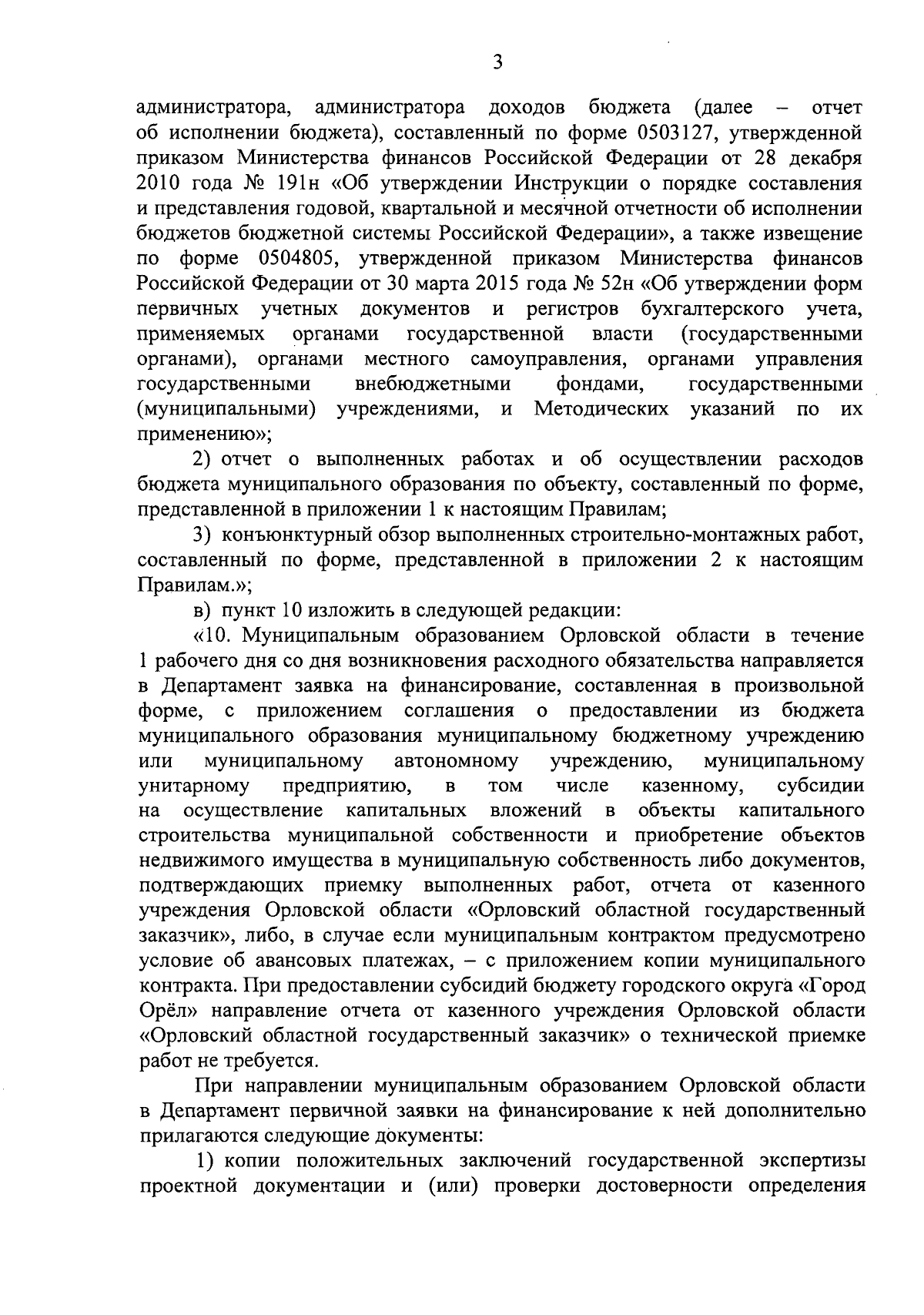 3

администратора, администратора доходов бюджета (далее – отчет об исполнении бюджета), составленный по форме 0503127, утвержденной приказом Министерства финансов Российской Федерации от 28 декабря 2010 года № 191н «Об утверждении Инструкции о порядке составления и представления годовой, квартальной и месячной отчетности об исполнении бюджетов бюджетной системы Российской Федерации», а также извещение по форме 0504805, утвержденной приказом Министерства финансов Российской Федерации от 30 марта 2015 года № 52н «Об утверждении форм первичных учетных документов и регистров бухгалтерского учета, применяемых органами государственной власти (государственными органами), органами местного самоуправления, органами управления государственными внебюджетными фондами, государственными (муниципальными) учреждениями, и Методических указаний по их применению»;

2) отчет о выполненных работах и об осуществлении расходов бюджета муниципального образования по объекту, составленный по форме, представленной в приложении 1 к настоящим Правилам;

3) конъюнктурный обзор выполненных строительно-монтажных работ, составленный по форме, представленной в приложении 2 к настоящим Правилам.»;

в) пункт 10 изложить в следующей редакции:

«10. Муниципальным образованием Орловской области в течение 1 рабочего дня со дня возникновения расходного обязательства направляется в Департамент заявка на финансирование, составленная в произвольной форме, с приложением соглашения о предоставлении из бюджета муниципального образования муниципальному бюджетному учреждению или муниципальному автономному учреждению, муниципальному унитарному предприятию, в том числе казенному, субсидии на осуществление капитальных вложений в объекты капитального строительства муниципальной собственности и приобретение объектов недвижимого имущества в муниципальную собственность либо документов, подтверждающих приемку выполненных работ, отчета от казенного учреждения Орловской области «Орловский областной государственный заказчик», либо, в случае если муниципальным контрактом предусмотрено условие об авансовых платежах, – с приложением копии муниципального контракта. При предоставлении субсидий бюджету городского округа «Город Орёл» направление отчета от казенного учреждения Орловской области «Орловский областной государственный заказчик» о технической приемке работ не требуется.

При направлении муниципальным образованием Орловской области в Департамент первичной заявки на финансирование к ней дополнительно прилагаются следующие документы:

1) копии положительных заключений государственной экспертизы проектной документации и (или) проверки достоверности определения